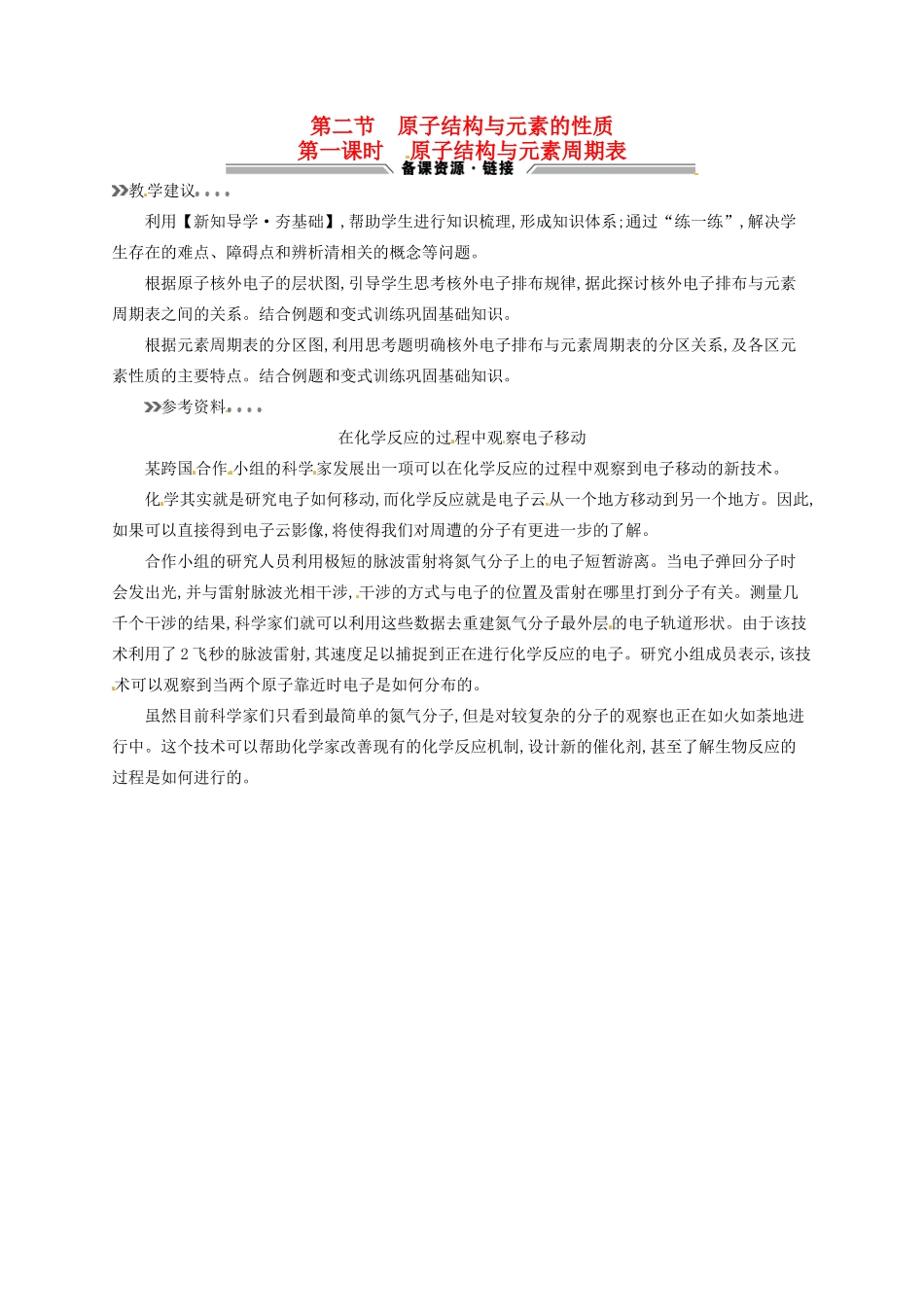 第二节　原子结构与元素的性质
第一课时　原子结构与元素周期表

备课资源·链接

教学建议

利用【新知导学·夯基础】,帮助学生进行知识梳理,形成知识体系;通过“练一练”,解决学生存在的难点、障碍点和辨析清相关的概念等问题。

根据原子核外电子的层状图,引导学生思考核外电子排布规律,据此探讨核外电子排布与元素周期表之间的关系。结合例题和变式训练巩固基础知识。

根据元素周期表的分区图,利用思考题明确核外电子排布与元素周期表的分区关系,及各区元素性质的主要特点。结合例题和变式训练巩固基础知识。

参考资料

在化学反应的过程中观察电子移动

某跨国合作小组的科学家发展出一项可以在化学反应的过程中观察到电子移动的新技术。

化学其实就是研究电子如何移动,而化学反应就是电子云从一个地方移动到另一个地方。因此,如果可以直接得到电子云影像,将使得我们对周遭的分子有更进一步的了解。

合作小组的研究人员利用极短的脉波雷射将氮气分子上的电子短暂游离。当电子弹回分子时会发出光,并与雷射脉波光相干涉,干涉的方式与电子的位置及雷射在哪里打到分子有关。测量几千个干涉的结果,科学家们就可以利用这些数据去重建氮气分子最外层的电子轨道形状。由于该技术利用了2飞秒的脉波雷射,其速度足以捕捉到正在进行化学反应的电子。研究小组成员表示,该技术可以观察到当两个原子靠近时电子是如何分布的。

虽然目前科学家们只看到最简单的氮气分子,但是对较复杂的分子的观察也正在如火如荼地进行中。这个技术可以帮助化学家改善现有的化学反应机制,设计新的催化剂,甚至了解生物反应的过程是如何进行的。